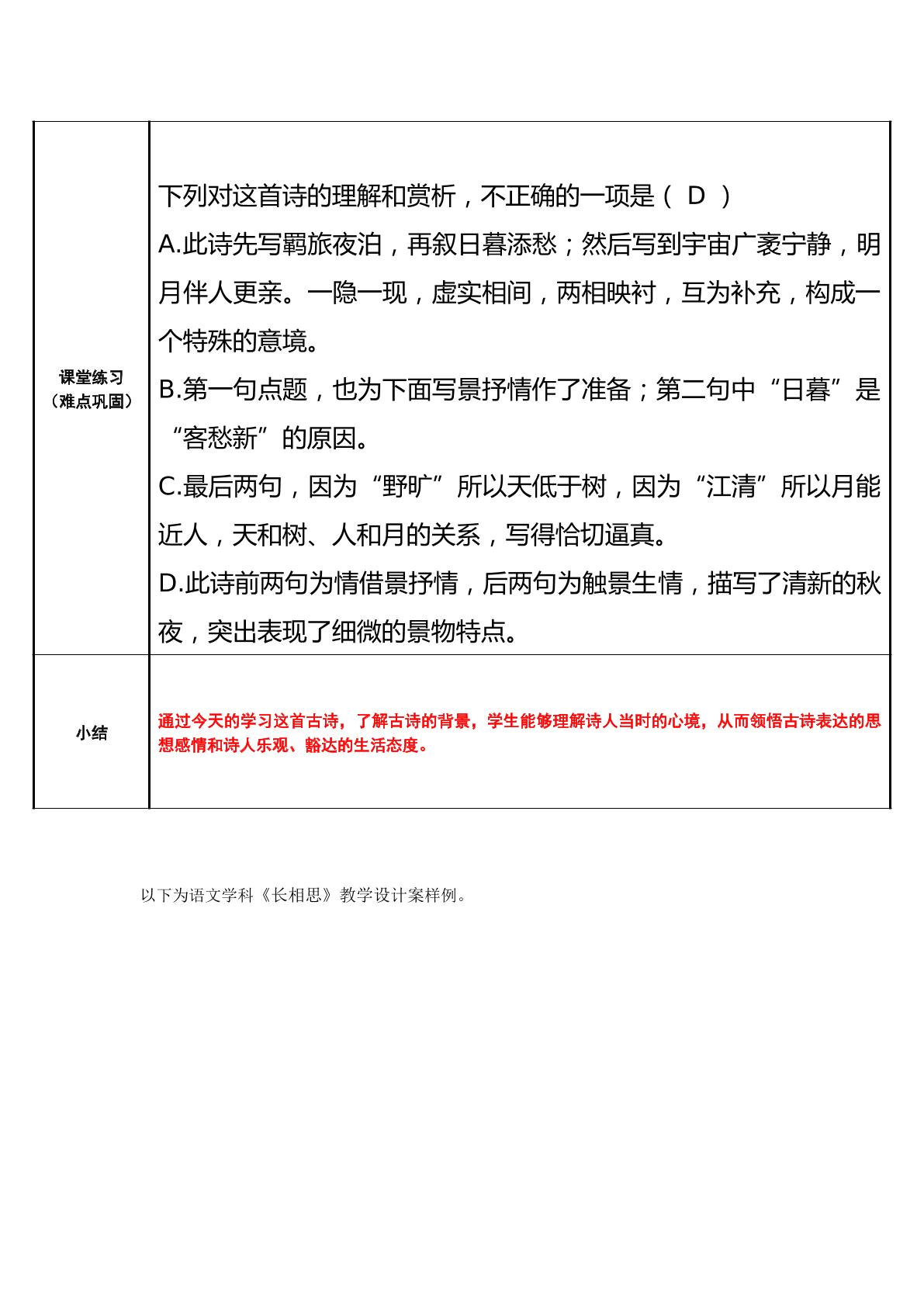 | 课堂练习（难点巩固） | 下列对这首诗的理解和赏析，不正确的一项是（ D ）<br>A.此诗先写羁旅夜泊，再叙日暮添愁；然后写到宇宙广袤宁静，明月伴人更亲。一隐一现，虚实相间，两相映衬，互为补充，构成一个特殊的意境。<br>B.第一句点题，也为下面写景抒情作了准备；第二句中“日暮”是“客愁新”的原因。<br>C.最后两句，因为“野旷”所以天低于树，因为“江清”所以月能近人，天和树、人和月的关系，写得恰切逼真。<br>D.此诗前两句为情借景抒情，后两句为触景生情，描写了清新的秋夜，突出表现了细微的景物特点。 |
|---|---|
| 小结 | 通过今天的学习这首古诗，了解古诗的背景，学生能够理解诗人当时的心境，从而领悟古诗表达的思想感情和诗人乐观、豁达的生活态度。 |

以下为语文学科《长相思》教学设计案样例。